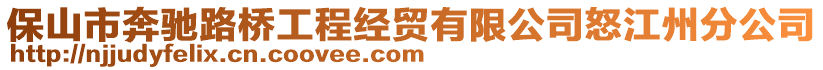 保山市奔驰路桥工程经贸有限公司怒江州分公司
http://njjudyfelix.cn.coovee.com